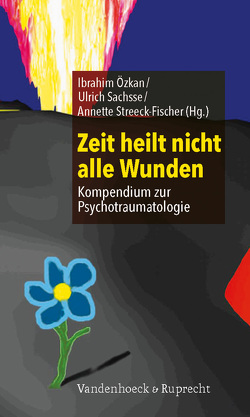 Ibrahim Özkan /
Ulrich Sachsse /
Annette Streeck-Fischer (Hg.)

Zeit heilt nicht alle Wunden

Kompendium zur Psychotraumatologie

Vandenhoeck & Ruprecht